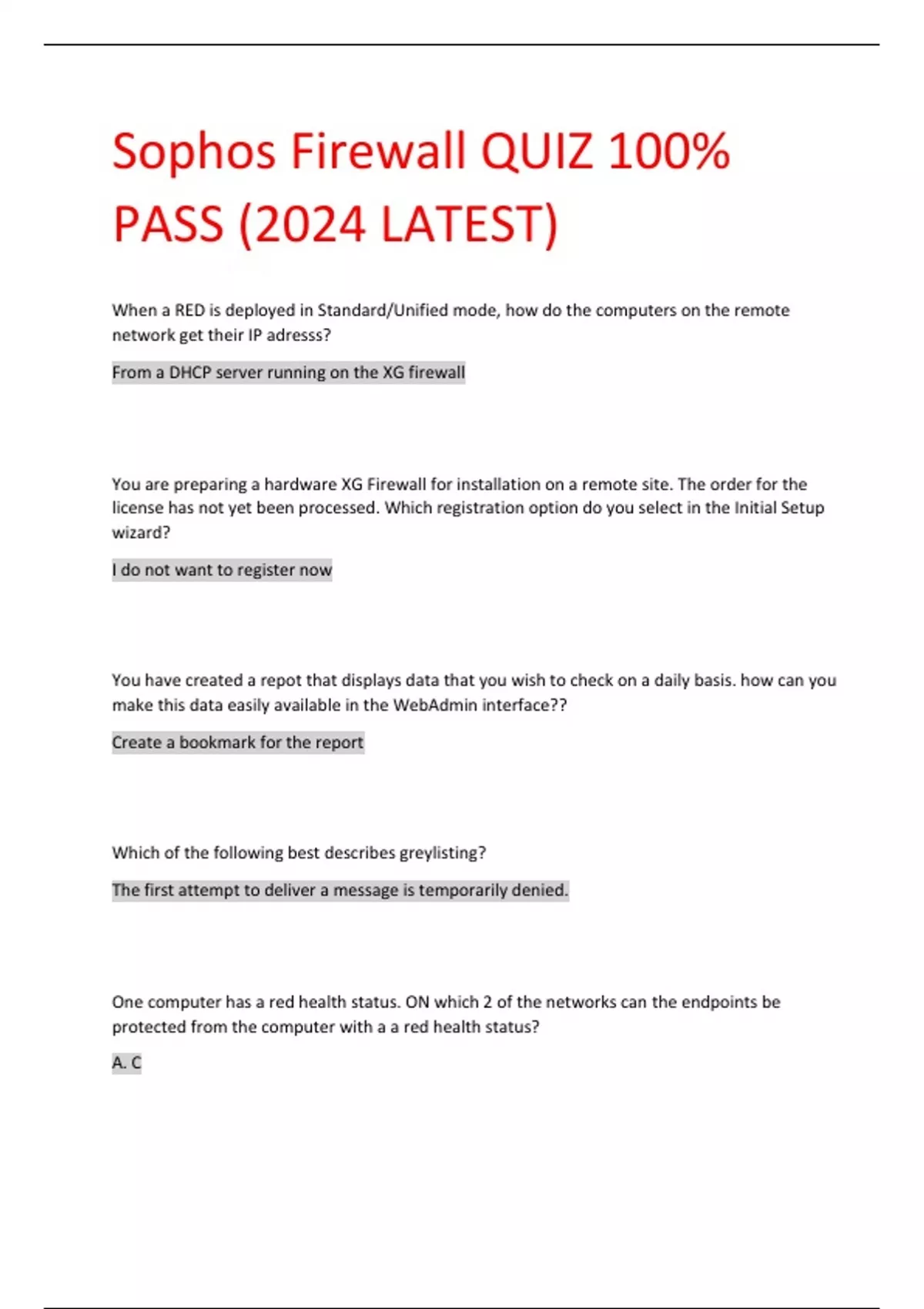 Sophos Firewall QUIZ 100% PASS (2024 LATEST)

When a RED is deployed in Standard/Unified mode, how do the computers on the remote network get their IP adresss?

From a DHCP server running on the XG firewall

You are preparing a hardware XG Firewall for installation on a remote site. The order for the license has not yet been processed. Which registration option do you select in the Initial Setup wizard?

I do not want to register now

You have created a repot that displays data that you wish to check on a daily basis. how can you make this data easily available in the WebAdmin interface??

Create a bookmark for the report

Which of the following best describes greylisting?

The first attempt to deliver a message is temporarily denied.

One computer has a red health status. ON which 2 of the networks can the endpoints be protected from the computer with a a red health status?

A. C